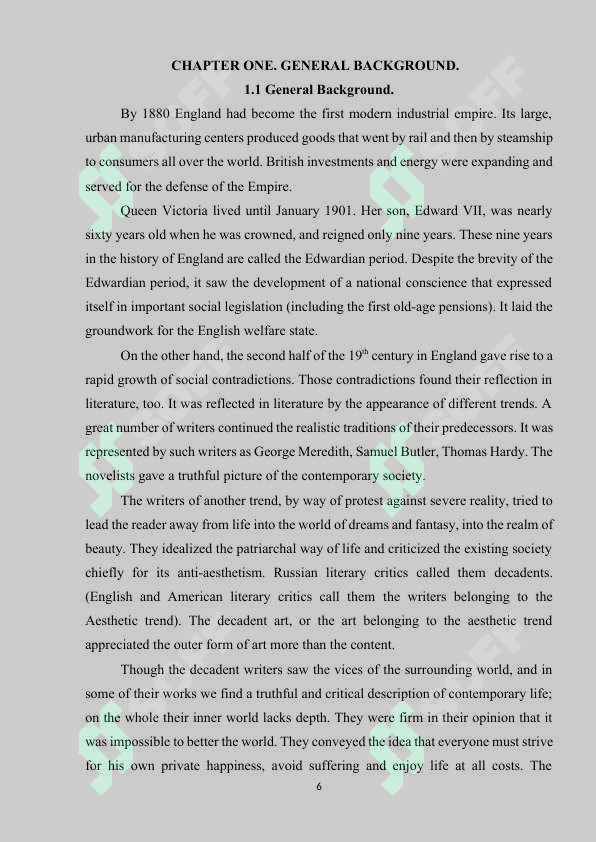 CHAPTER ONE. GENERAL BACKGROUND.

1.1 General Background.

By 1880 England had become the first modern industrial empire. Its large, urban manufacturing centers produced goods that went by rail and then by steamship to consumers all over the world. British investments and energy were expanding and served for the defense of the Empire.

Queen Victoria lived until January 1901. Her son, Edward VII, was nearly sixty years old when he was crowned, and reigned only nine years. These nine years in the history of England are called the Edwardian period. Despite the brevity of the Edwardian period, it saw the development of a national conscience that expressed itself in important social legislation (including the first old-age pensions). It laid the groundwork for the English welfare state.

On the other hand, the second half of the $19^{th}$ century in England gave rise to a rapid growth of social contradictions. Those contradictions found their reflection in literature, too. It was reflected in literature by the appearance of different trends. A great number of writers continued the realistic traditions of their predecessors. It was represented by such writers as George Meredith, Samuel Butler, Thomas Hardy. The novelists gave a truthful picture of the contemporary society.

The writers of another trend, by way of protest against severe reality, tried to lead the reader away from life into the world of dreams and fantasy, into the realm of beauty. They idealized the patriarchal way of life and criticized the existing society chiefly for its anti-aesthetism. Russian literary critics called them decadents. (English and American literary critics call them the writers belonging to the Aesthetic trend). The decadent art, or the art belonging to the aesthetic trend appreciated the outer form of art more than the content.

Though the decadent writers saw the vices of the surrounding world, and in some of their works we find a truthful and critical description of contemporary life; on the whole their inner world lacks depth. They were firm in their opinion that it was impossible to better the world. They conveyed the idea that everyone must strive for his own private happiness, avoid suffering and enjoy life at all costs. The

6